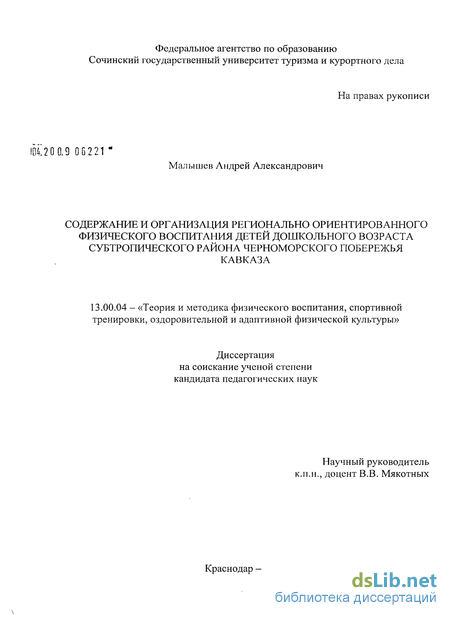 Федеральное агентство по образованию
Сочинский государственный университет туризма и курортного дела

На правах рукописи

04.200.9 06221

Малышев Андрей Александрович

СОДЕРЖАНИЕ И ОРГАНИЗАЦИЯ РЕГИОНАЛЬНО ОРИЕНТИРОВАННОГО ФИЗИЧЕСКОГО ВОСПИТАНИЯ ДЕТЕЙ ДОШКОЛЬНОГО ВОЗРАСТА СУБТРОПИЧЕСКОГО РАЙОНА ЧЕРНОМОРСКОГО ПОБЕРЕЖЬЯ КАВКАЗА

13.00.04 – «Теория и методика физического воспитания, спортивной тренировки, оздоровительной и адаптивной физической культуры»

Диссертация
на соискание ученой степени
кандидата педагогических наук

Научный руководитель
к.п.н., доцент В.В. Мякотных

Краснодар –

dsLib.net
библиотека диссертаций